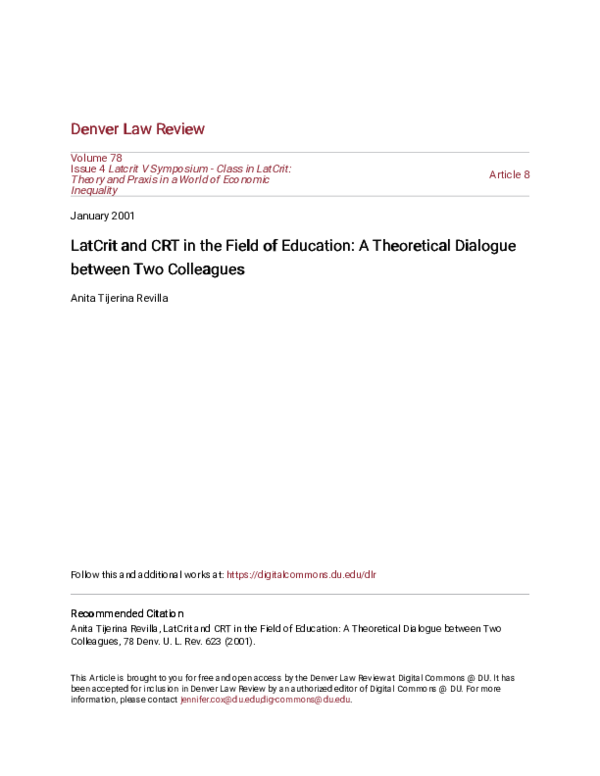 Denver Law Review

Volume 78
Issue 4 Latcrit V Symposium - Class in LatCrit: Theory and Praxis in a World of Economic Inequality

Article 8

January 2001

LatCrit and CRT in the Field of Education: A Theoretical Dialogue between Two Colleagues

Anita Tijerina Revilla

Follow this and additional works at: https://digitalcommons.du.edu/dlr

Recommended Citation
Anita Tijerina Revilla, LatCrit and CRT in the Field of Education: A Theoretical Dialogue between Two Colleagues, 78 Denv. U. L. Rev. 623 (2001).

This Article is brought to you for free and open access by the Denver Law Review at Digital Commons @ DU. It has been accepted for inclusion in Denver Law Review by an authorized editor of Digital Commons @ DU. For more information, please contact jennifer.cox@du.edu,dig-commons@du.edu.